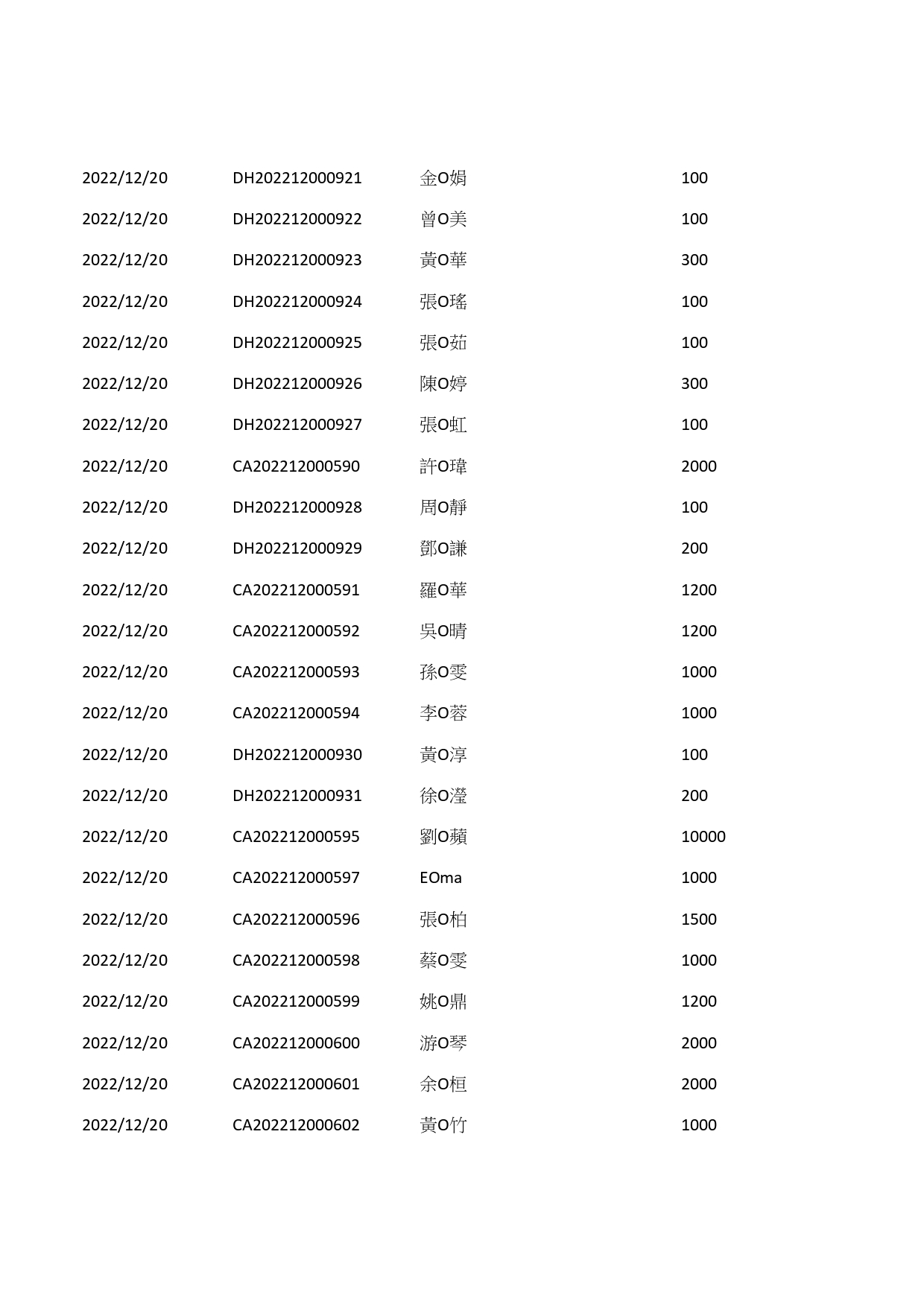 | | | | |
|---|---|---|---|
| 2022/12/20 | DH202212000921 | 金O娟 | 100 |
| 2022/12/20 | DH202212000922 | 曾O美 | 100 |
| 2022/12/20 | DH202212000923 | 黃O華 | 300 |
| 2022/12/20 | DH202212000924 | 張O瑤 | 100 |
| 2022/12/20 | DH202212000925 | 張O茹 | 100 |
| 2022/12/20 | DH202212000926 | 陳O婷 | 300 |
| 2022/12/20 | DH202212000927 | 張O虹 | 100 |
| 2022/12/20 | CA202212000590 | 許O瑋 | 2000 |
| 2022/12/20 | DH202212000928 | 周O靜 | 100 |
| 2022/12/20 | DH202212000929 | 鄧O謙 | 200 |
| 2022/12/20 | CA202212000591 | 羅O華 | 1200 |
| 2022/12/20 | CA202212000592 | 吳O晴 | 1200 |
| 2022/12/20 | CA202212000593 | 孫O雯 | 1000 |
| 2022/12/20 | CA202212000594 | 李O蓉 | 1000 |
| 2022/12/20 | DH202212000930 | 黃O淳 | 100 |
| 2022/12/20 | DH202212000931 | 徐O瀅 | 200 |
| 2022/12/20 | CA202212000595 | 劉O蘋 | 10000 |
| 2022/12/20 | CA202212000597 | EOma | 1000 |
| 2022/12/20 | CA202212000596 | 張O柏 | 1500 |
| 2022/12/20 | CA202212000598 | 蔡O雯 | 1000 |
| 2022/12/20 | CA202212000599 | 姚O鼎 | 1200 |
| 2022/12/20 | CA202212000600 | 游O琴 | 2000 |
| 2022/12/20 | CA202212000601 | 余O桓 | 2000 |
| 2022/12/20 | CA202212000602 | 黃O竹 | 1000 |